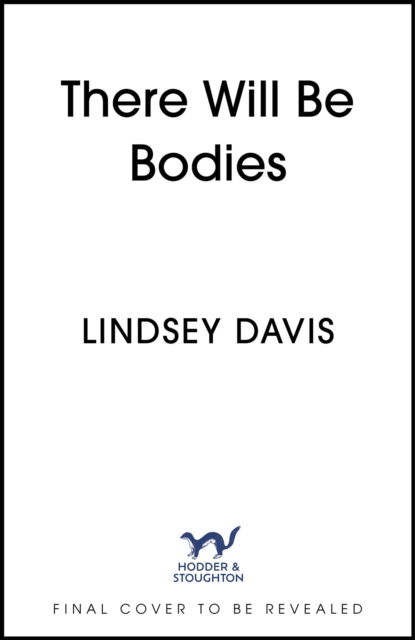 There Will Be Bodies

LINDSEY DAVIS

HODDER & STOUGHTON

FINAL COVER TO BE REVEALED